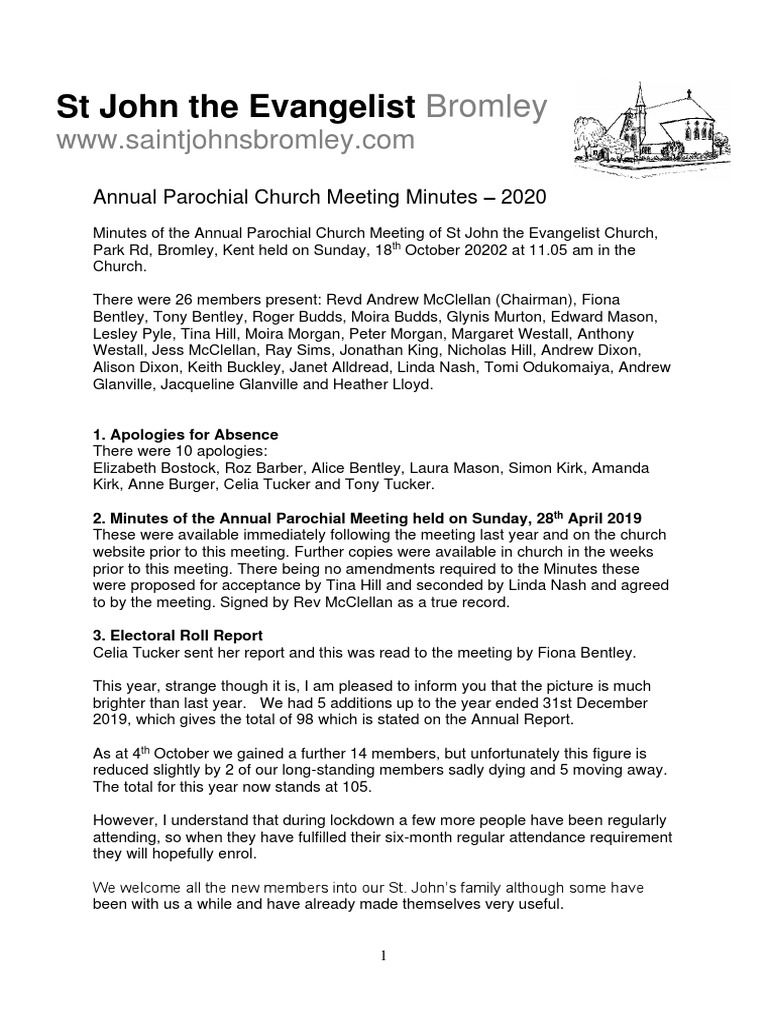 St John the Evangelist Bromley
www.saintjohnsbromley.com

Annual Parochial Church Meeting Minutes – 2020

Minutes of the Annual Parochial Church Meeting of St John the Evangelist Church, Park Rd, Bromley, Kent held on Sunday, 18$^{th}$ October 20202 at 11.05 am in the Church.

There were 26 members present: Revd Andrew McClellan (Chairman), Fiona Bentley, Tony Bentley, Roger Budds, Moira Budds, Glynis Murton, Edward Mason, Lesley Pyle, Tina Hill, Moira Morgan, Peter Morgan, Margaret Westall, Anthony Westall, Jess McClellan, Ray Sims, Jonathan King, Nicholas Hill, Andrew Dixon, Alison Dixon, Keith Buckley, Janet Alldread, Linda Nash, Tomi Odukomaiya, Andrew Glanville, Jacqueline Glanville and Heather Lloyd.

1. Apologies for Absence
There were 10 apologies:
Elizabeth Bostock, Roz Barber, Alice Bentley, Laura Mason, Simon Kirk, Amanda Kirk, Anne Burger, Celia Tucker and Tony Tucker.

2. Minutes of the Annual Parochial Meeting held on Sunday, 28$^{th}$ April 2019
These were available immediately following the meeting last year and on the church website prior to this meeting. Further copies were available in church in the weeks prior to this meeting. There being no amendments required to the Minutes these were proposed for acceptance by Tina Hill and seconded by Linda Nash and agreed to by the meeting. Signed by Rev McClellan as a true record.

3. Electoral Roll Report
Celia Tucker sent her report and this was read to the meeting by Fiona Bentley.

This year, strange though it is, I am pleased to inform you that the picture is much brighter than last year. We had 5 additions up to the year ended 31st December 2019, which gives the total of 98 which is stated on the Annual Report.

As at 4$^{th}$ October we gained a further 14 members, but unfortunately this figure is reduced slightly by 2 of our long-standing members sadly dying and 5 moving away. The total for this year now stands at 105.

However, I understand that during lockdown a few more people have been regularly attending, so when they have fulfilled their six-month regular attendance requirement they will hopefully enrol.

We welcome all the new members into our St. John's family although some have been with us a while and have already made themselves very useful.

1